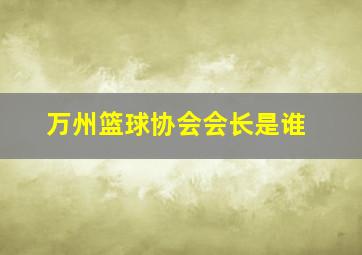 万州篮球协会会长是谁